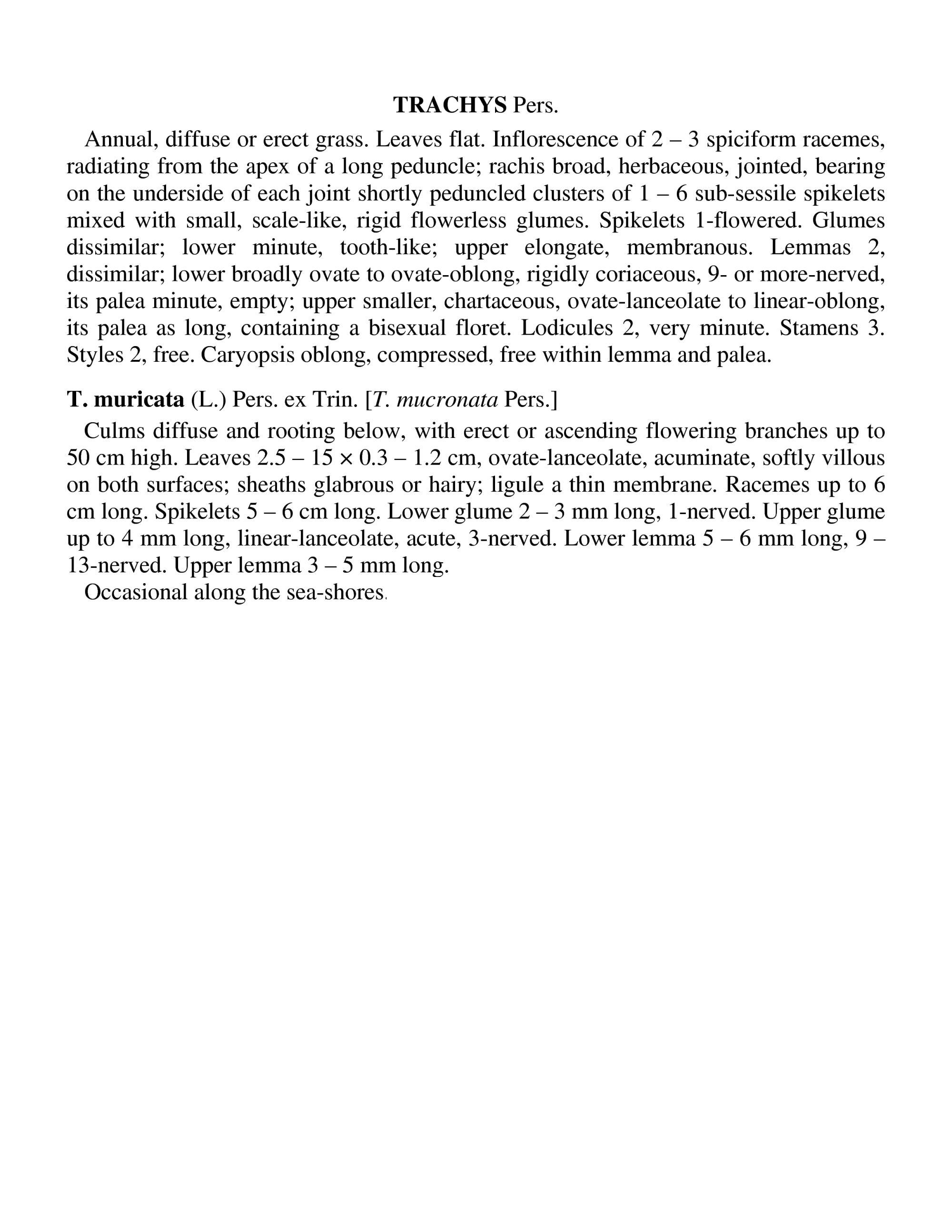 TRACHYS Pers.

Annual, diffuse or erect grass. Leaves flat. Inflorescence of 2 – 3 spiciform racemes, radiating from the apex of a long peduncle; rachis broad, herbaceous, jointed, bearing on the underside of each joint shortly peduncled clusters of 1 – 6 sub-sessile spikelets mixed with small, scale-like, rigid flowerless glumes. Spikelets 1-flowered. Glumes dissimilar; lower minute, tooth-like; upper elongate, membranous. Lemmas 2, dissimilar; lower broadly ovate to ovate-oblong, rigidly coriaceous, 9- or more-nerved, its palea minute, empty; upper smaller, chartaceous, ovate-lanceolate to linear-oblong, its palea as long, containing a bisexual floret. Lodicules 2, very minute. Stamens 3. Styles 2, free. Caryopsis oblong, compressed, free within lemma and palea.

T. muricata (L.) Pers. ex Trin. [T. mucronata Pers.]

Culms diffuse and rooting below, with erect or ascending flowering branches up to 50 cm high. Leaves 2.5 – 15 × 0.3 – 1.2 cm, ovate-lanceolate, acuminate, softly villous on both surfaces; sheaths glabrous or hairy; ligule a thin membrane. Racemes up to 6 cm long. Spikelets 5 – 6 cm long. Lower glume 2 – 3 mm long, 1-nerved. Upper glume up to 4 mm long, linear-lanceolate, acute, 3-nerved. Lower lemma 5 – 6 mm long, 9 – 13-nerved. Upper lemma 3 – 5 mm long.

Occasional along the sea-shores.